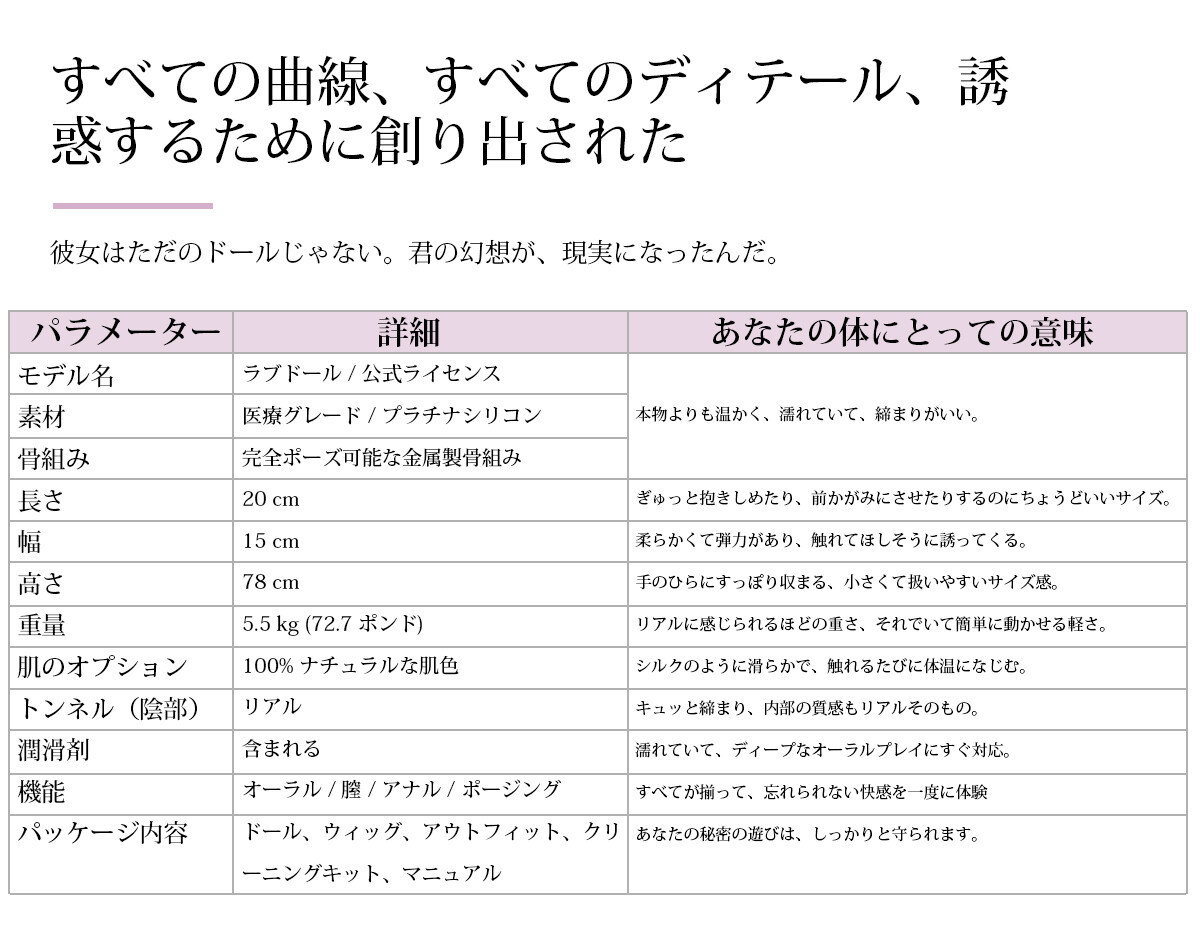 すべての曲線、すべてのディテール、誘惑するために創り出された

彼女はただのドールじゃない。君の幻想が、現実になったんだ。

| パラメーター | 詳細 | あなたの体にとっての意味 |
|---|---|---|
| モデル名 | ラブドール / 公式ライセンス | 本物よりも温かく、濡れていて、締まりがいい。 |
| 素材 | 医療グレード / プラチナシリコン | |
| 骨組み | 完全ポーズ可能な金属製骨組み | |
| 長さ | 20 cm | ぎゅっと抱きしめたり、前かがみにさせたりするのにちょうどいいサイズ。 |
| 幅 | 15 cm | 柔らかくて弾力があり、触れてほしそうに誘ってくる。 |
| 高さ | 78 cm | 手のひらにすっぽり収まる、小さくて扱いやすいサイズ感。 |
| 重量 | 5.5 kg (72.7 ポンド) | リアルに感じられるほどの重さ、それでいて簡単に動かせる軽さ。 |
| 肌のオプション | 100% ナチュラルな肌色 | シルクのように滑らかで、触れるたびに体温になじむ。 |
| トンネル（陰部） | リアル | キュッと締まり、内部の質感もリアルそのもの。 |
| 潤滑剤 | 含まれる | 濡れていて、ディープなオーラルプレイにすぐ対応。 |
| 機能 | オーラル / 膣 / アナル / ポージング | すべてが揃って、忘れられない快感を一度に体験 |
| パッケージ内容 | ドール、ウィッグ、アウトフィット、クリーニングキット、マニュアル | あなたの秘密の遊びは、しっかりと守られます。 |